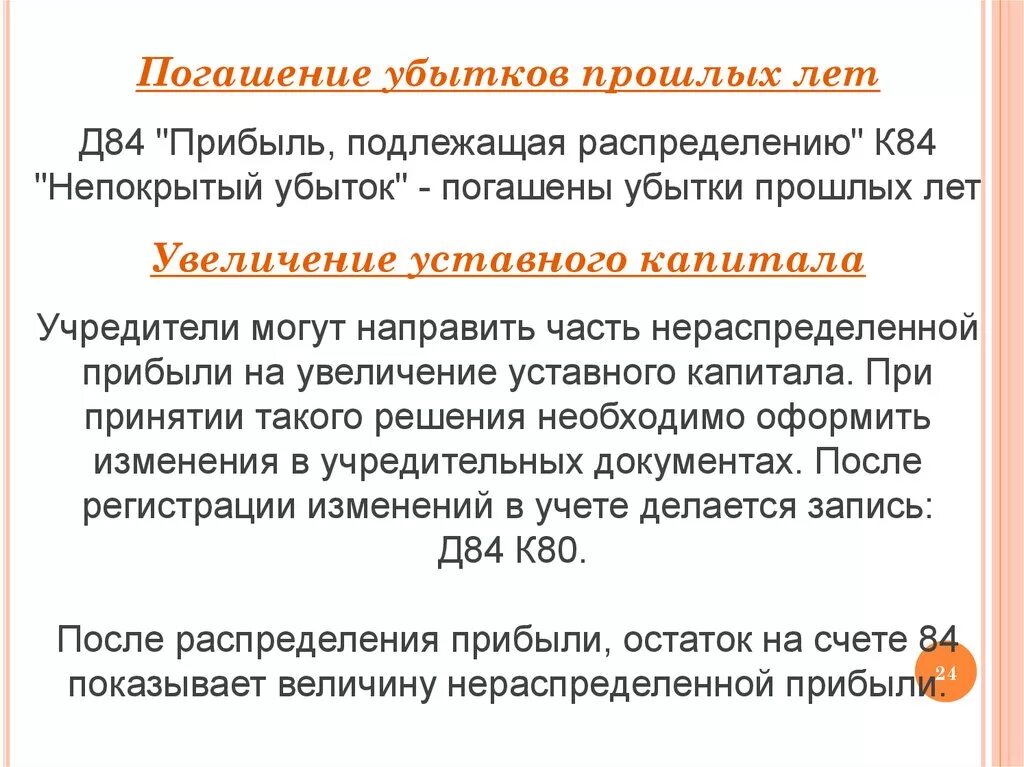 Погашение убытков прошлых лет

Д84 "Прибыль, подлежащая распределению" К84 "Непокрытый убыток" - погашены убытки прошлых лет

Увеличение уставного капитала

Учредители могут направить часть нераспределенной прибыли на увеличение уставного капитала. При принятии такого решения необходимо оформить изменения в учредительных документах. После регистрации изменений в учете делается запись: Д84 К80.

После распределения прибыли, остаток на счете 84 показывает величину нераспределенной прибыли.

24